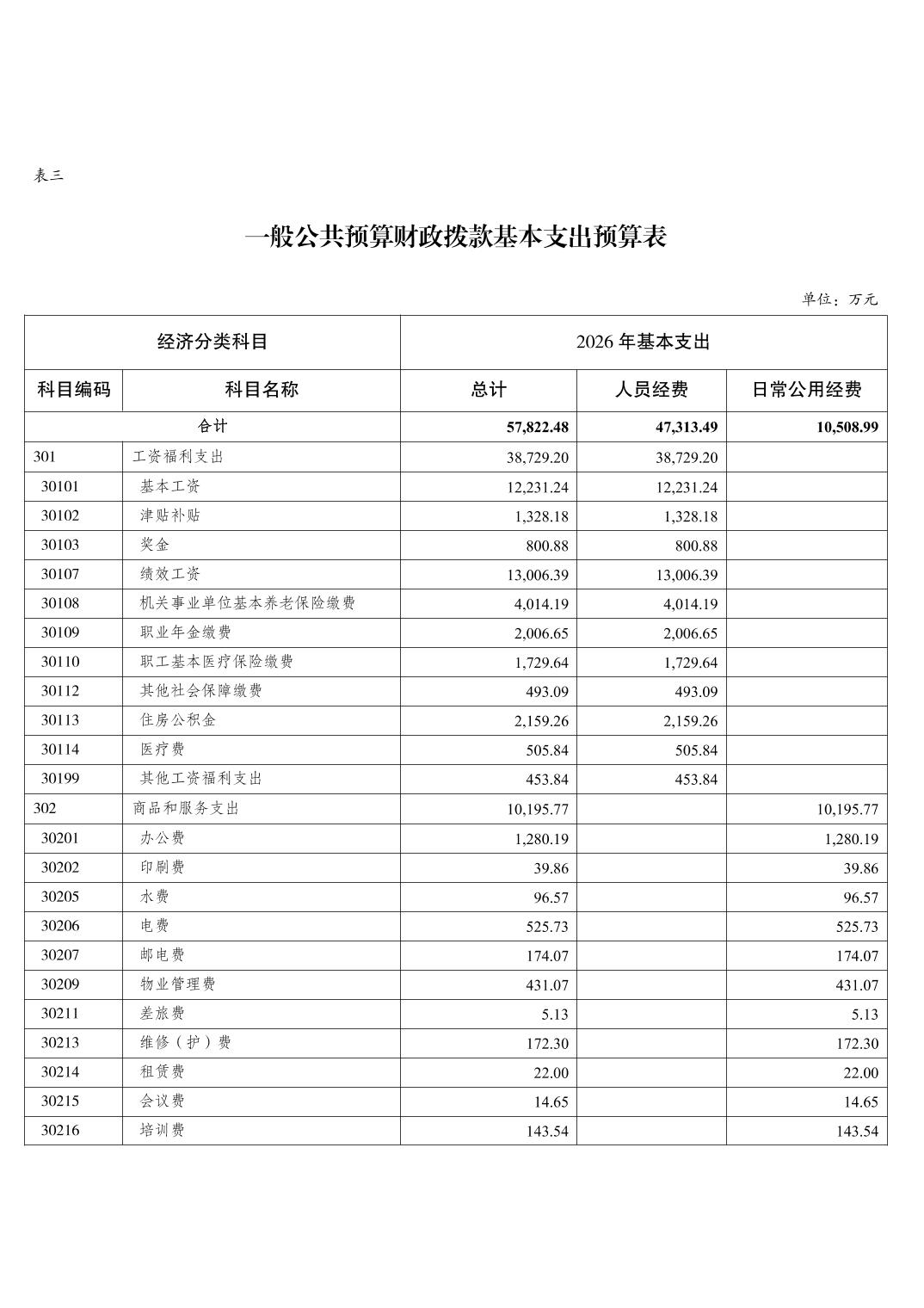 表三

一般公共预算财政拨款基本支出预算表

单位：万元

| 经济分类科目 | | 2026 年基本支出 | | |
|---|---|---|---|---|
| 科目编码 | 科目名称 | 总计 | 人员经费 | 日常公用经费 |
| 合计 | | 57,822.48 | 47,313.49 | 10,508.99 |
| 301 | 工资福利支出 | 38,729.20 | 38,729.20 | |
| 30101 | 基本工资 | 12,231.24 | 12,231.24 | |
| 30102 | 津贴补贴 | 1,328.18 | 1,328.18 | |
| 30103 | 奖金 | 800.88 | 800.88 | |
| 30107 | 绩效工资 | 13,006.39 | 13,006.39 | |
| 30108 | 机关事业单位基本养老保险缴费 | 4,014.19 | 4,014.19 | |
| 30109 | 职业年金缴费 | 2,006.65 | 2,006.65 | |
| 30110 | 职工基本医疗保险缴费 | 1,729.64 | 1,729.64 | |
| 30112 | 其他社会保障缴费 | 493.09 | 493.09 | |
| 30113 | 住房公积金 | 2,159.26 | 2,159.26 | |
| 30114 | 医疗费 | 505.84 | 505.84 | |
| 30199 | 其他工资福利支出 | 453.84 | 453.84 | |
| 302 | 商品和服务支出 | 10,195.77 | | 10,195.77 |
| 30201 | 办公费 | 1,280.19 | | 1,280.19 |
| 30202 | 印刷费 | 39.86 | | 39.86 |
| 30205 | 水费 | 96.57 | | 96.57 |
| 30206 | 电费 | 525.73 | | 525.73 |
| 30207 | 邮电费 | 174.07 | | 174.07 |
| 30209 | 物业管理费 | 431.07 | | 431.07 |
| 30211 | 差旅费 | 5.13 | | 5.13 |
| 30213 | 维修（护）费 | 172.30 | | 172.30 |
| 30214 | 租赁费 | 22.00 | | 22.00 |
| 30215 | 会议费 | 14.65 | | 14.65 |
| 30216 | 培训费 | 143.54 | | 143.54 |